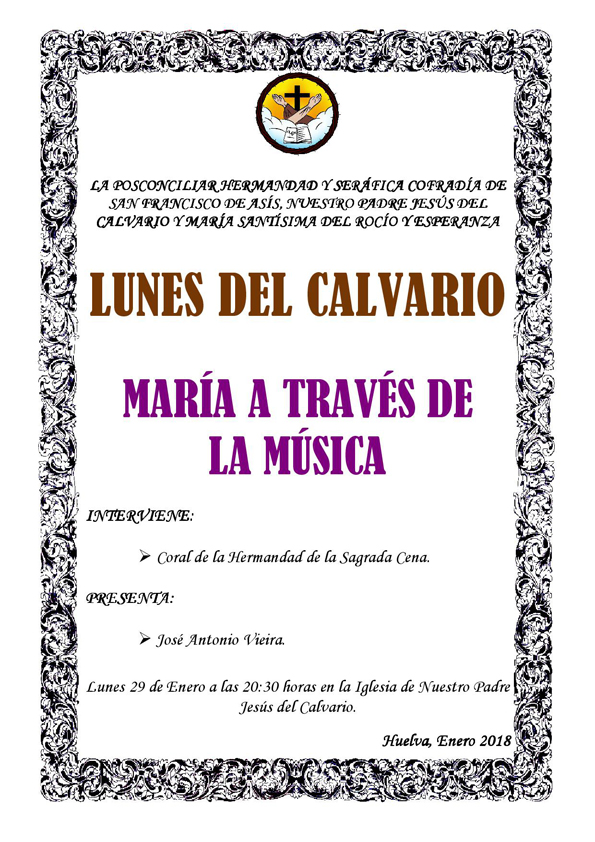 LA POSCONCILIAR HERMANDAD Y SERÁFICA COFRADÍA DE SAN FRANCISCO DE ASÍS, NUESTRO PADRE JESÚS DEL CALVARIO Y MARÍA SANTÍSIMA DEL ROCÍO Y ESPERANZA

LUNES DEL CALVARIO

MARÍA A TRAVÉS DE LA MÚSICA

INTERVIENE:

➢ Coral de la Hermandad de la Sagrada Cena.

PRESENTA:

➢ José Antonio Vieira.

Lunes 29 de Enero a las 20:30 horas en la Iglesia de Nuestro Padre Jesús del Calvario.

Huelva, Enero 2018